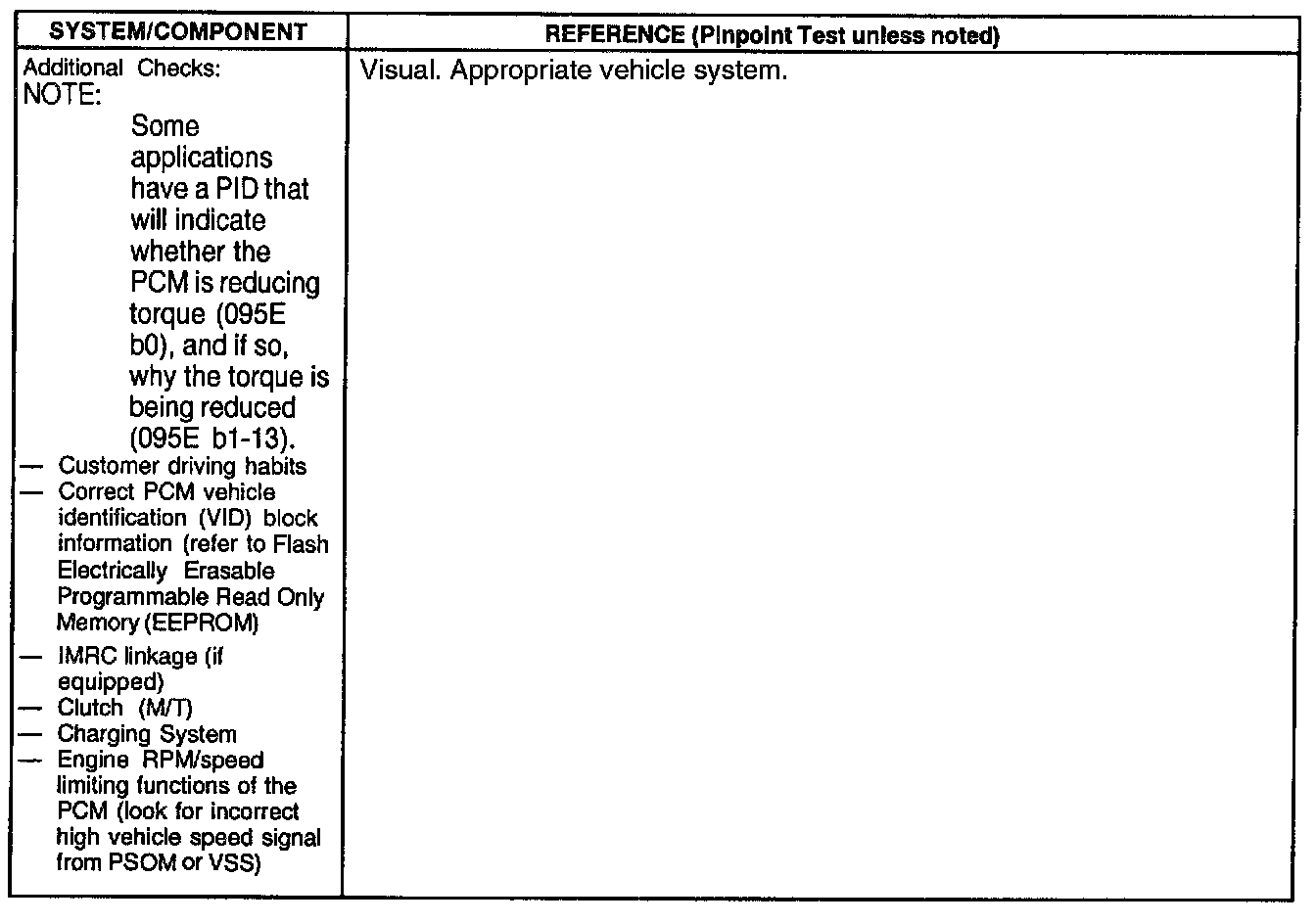 | SYSTEM/COMPONENT | REFERENCE (Pinpoint Test unless noted) |
|---|---|
| Additional Checks: NOTE: Some applications have a PID that will indicate whether the PCM is reducing torque (095E b0), and if so, why the torque is being reduced (095E b1-13). — Customer driving habits — Correct PCM vehicle identification (VID) block information (refer to Flash Electrically Erasable Programmable Read Only Memory (EEPROM) — IMRC linkage (if equipped) — Clutch (M/T) — Charging System — Engine RPM/speed limiting functions of the PCM (look for incorrect high vehicle speed signal from PSOM or VSS) | Visual. Appropriate vehicle system. |